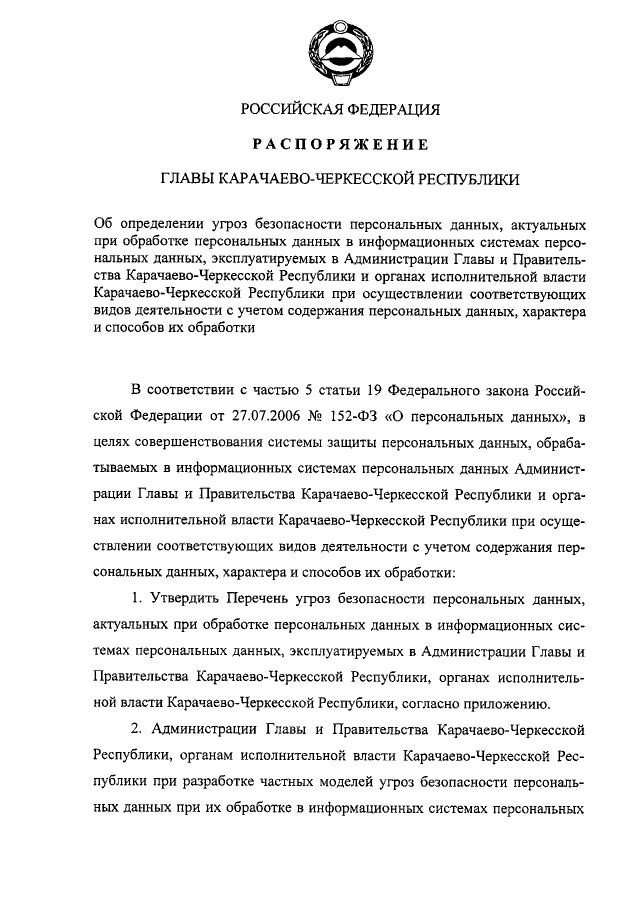 РОССИЙСКАЯ ФЕДЕРАЦИЯ

РАСПОРЯЖЕНИЕ

ГЛАВЫ КАРАЧАЕВО-ЧЕРКЕССКОЙ РЕСПУБЛИКИ

Об определении угроз безопасности персональных данных, актуальных при обработке персональных данных в информационных системах персональных данных, эксплуатируемых в Администрации Главы и Правительства Карачаево-Черкесской Республики и органах исполнительной власти Карачаево-Черкесской Республики при осуществлении соответствующих видов деятельности с учетом содержания персональных данных, характера и способов их обработки

В соответствии с частью 5 статьи 19 Федерального закона Российской Федерации от 27.07.2006 № 152-ФЗ «О персональных данных», в целях совершенствования системы защиты персональных данных, обрабатываемых в информационных системах персональных данных Администрации Главы и Правительства Карачаево-Черкесской Республики и органах исполнительной власти Карачаево-Черкесской Республики при осуществлении соответствующих видов деятельности с учетом содержания персональных данных, характера и способов их обработки:

1. Утвердить Перечень угроз безопасности персональных данных, актуальных при обработке персональных данных в информационных системах персональных данных, эксплуатируемых в Администрации Главы и Правительства Карачаево-Черкесской Республики, органах исполнительной власти Карачаево-Черкесской Республики, согласно приложению.

2. Администрации Главы и Правительства Карачаево-Черкесской Республики, органам исполнительной власти Карачаево-Черкесской Республики при разработке частных моделей угроз безопасности персональных данных при их обработке в информационных системах персональных